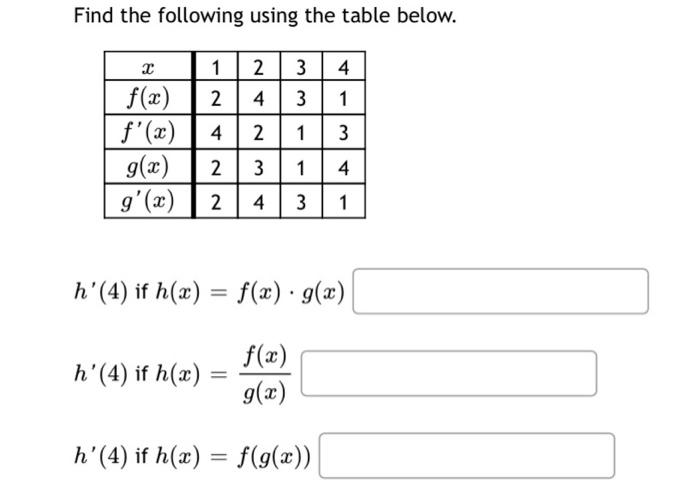 Find the following using the table below.

| $x$ | 1 | 2 | 3 | 4 |
|---|---|---|---|---|
| $f(x)$ | 2 | 4 | 3 | 1 |
| $f'(x)$ | 4 | 2 | 1 | 3 |
| $g(x)$ | 2 | 3 | 1 | 4 |
| $g'(x)$ | 2 | 4 | 3 | 1 |

$h'(4)$ if $h(x) = f(x) \cdot g(x)$

$h'(4)$ if $h(x) = \frac{f(x)}{g(x)}$

$h'(4)$ if $h(x) = f(g(x))$